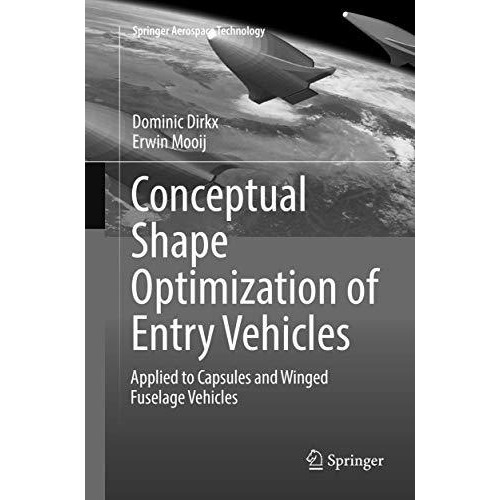 Springer Aerospace Technology

Dominic Dirkx
Erwin Mooij

Conceptual Shape Optimization of Entry Vehicles

Applied to Capsules and Winged Fuselage Vehicles

Springer